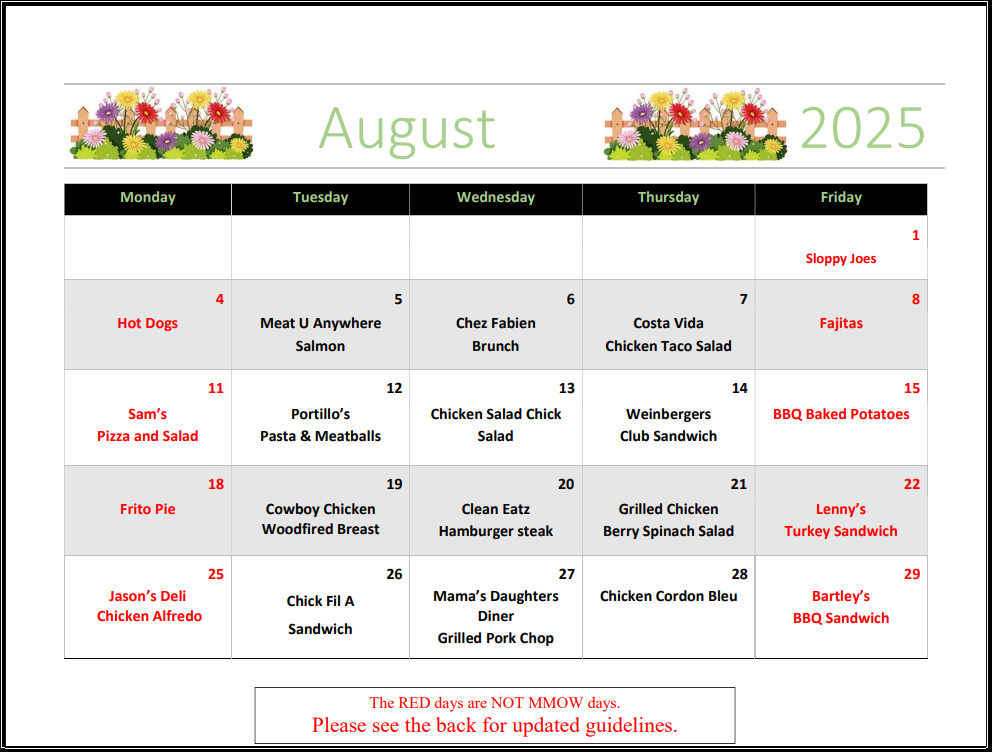 August 2025

| Monday | Tuesday | Wednesday | Thursday | Friday |
|---|---|---|---|---|
| | | | | 1 Sloppy Joes |
| 4 Hot Dogs | 5 Meat U Anywhere Salmon | 6 Chez Fabien Brunch | 7 Costa Vida Chicken Taco Salad | 8 Fajitas |
| 11 Sam's Pizza and Salad | 12 Portillo's Pasta & Meatballs | 13 Chicken Salad Chick Salad | 14 Weinbergers Club Sandwich | 15 BBQ Baked Potatoes |
| 18 Frito Pie | 19 Cowboy Chicken Woodfired Breast | 20 Clean Eatz Hamburger steak | 21 Grilled Chicken Berry Spinach Salad | 22 Lenny's Turkey Sandwich |
| 25 Jason's Deli Chicken Alfredo | 26 Chick Fil A Sandwich | 27 Mama's Daughters Diner Grilled Pork Chop | 28 Chicken Cordon Bleu | 29 Bartley's BBQ Sandwich |

The RED days are NOT MMOW days.
Please see the back for updated guidelines.